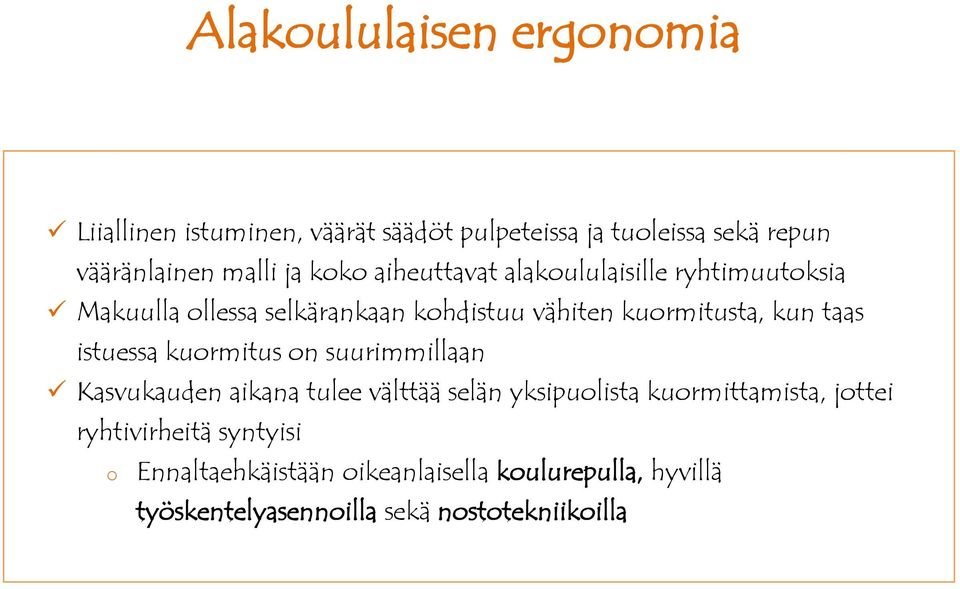 Alakoululaisen ergonomia

✓ Liiallinen istuminen, väärät säädöt pulpeteissa ja tuoleissa sekä repun vääränlainen malli ja koko aiheuttavat alakoululaisille ryhtimuutoksia

✓ Makuulla ollessa selkärankaan kohdistuu vähiten kuormitusta, kun taas istuessa kuormitus on suurimmillaan

✓ Kasvukauden aikana tulee välttää selän yksipuolista kuormittamista, jottei ryhtivirheitä syntyisi

o Ennaltaehkäistään oikeanlaisella koulurepulla, hyvillä työskentelyasennoilla sekä nostotekniikoilla